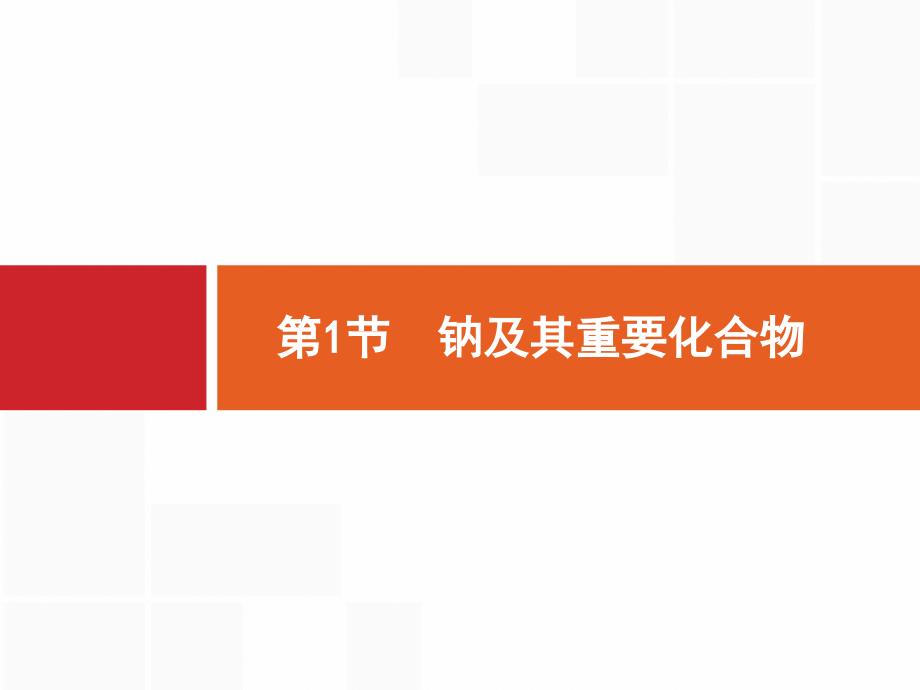 第1节　钠及其重要化合物